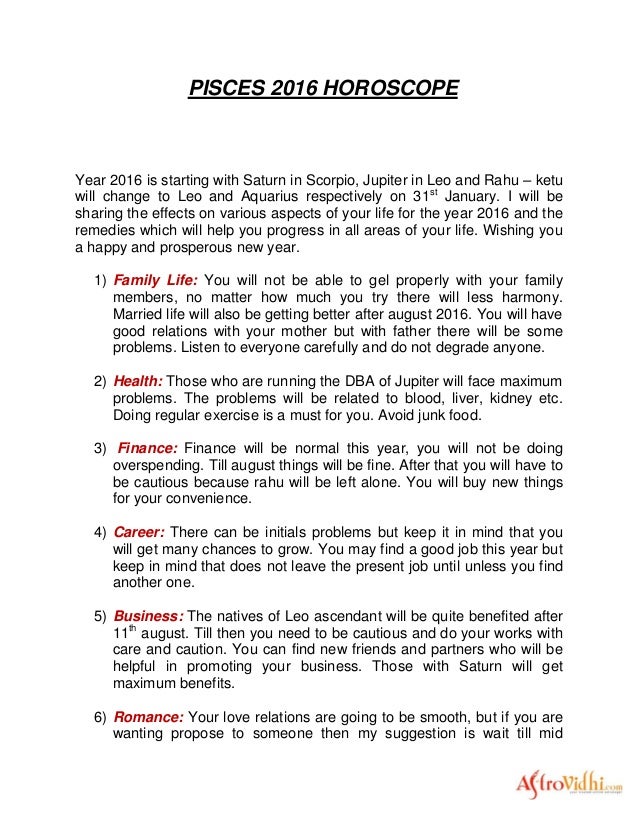 PISCES 2016 HOROSCOPE

Year 2016 is starting with Saturn in Scorpio, Jupiter in Leo and Rahu – ketu will change to Leo and Aquarius respectively on 31$^{st}$ January. I will be sharing the effects on various aspects of your life for the year 2016 and the remedies which will help you progress in all areas of your life. Wishing you a happy and prosperous new year.

1) Family Life: You will not be able to gel properly with your family members, no matter how much you try there will less harmony. Married life will also be getting better after august 2016. You will have good relations with your mother but with father there will be some problems. Listen to everyone carefully and do not degrade anyone.

2) Health: Those who are running the DBA of Jupiter will face maximum problems. The problems will be related to blood, liver, kidney etc. Doing regular exercise is a must for you. Avoid junk food.

3) Finance: Finance will be normal this year, you will not be doing overspending. Till august things will be fine. After that you will have to be cautious because rahu will be left alone. You will buy new things for your convenience.

4) Career: There can be initials problems but keep it in mind that you will get many chances to grow. You may find a good job this year but keep in mind that does not leave the present job until unless you find another one.

5) Business: The natives of Leo ascendant will be quite benefited after 11$^{th}$ august. Till then you need to be cautious and do your works with care and caution. You can find new friends and partners who will be helpful in promoting your business. Those with Saturn will get maximum benefits.

6) Romance: Your love relations are going to be smooth, but if you are wanting propose to someone then my suggestion is wait till mid

AstroVidhi.com